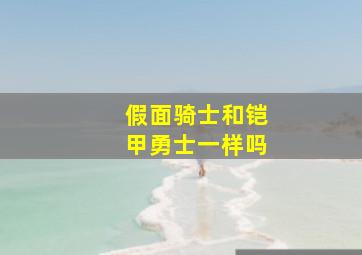 假面骑士和铠甲勇士一样吗